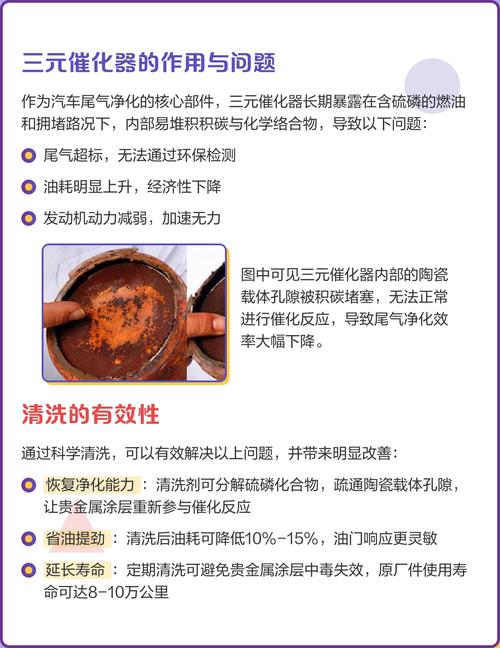 三元催化器的作用与问题

作为汽车尾气净化的核心部件，三元催化器长期暴露在含硫磷的燃油和拥堵路况下，内部易堆积积碳与化学络合物，导致以下问题：

尾气超标，无法通过环保检测

油耗明显上升，经济性下降

发动机动力减弱，加速无力

图中可见三元催化器内部的陶瓷载体孔隙被积碳堵塞，无法正常进行催化反应，导致尾气净化效率大幅下降。

清洗的有效性

通过科学清洗，可以有效解决以上问题，并带来明显改善：

恢复净化能力：清洗剂可分解硫磷化合物，疏通陶瓷载体孔隙，让贵金属涂层重新参与催化反应

省油提劲：清洗后油耗可降低10%-15%，油门响应更灵敏

延长寿命：定期清洗可避免贵金属涂层中毒失效，原厂件使用寿命可达8-10万公里